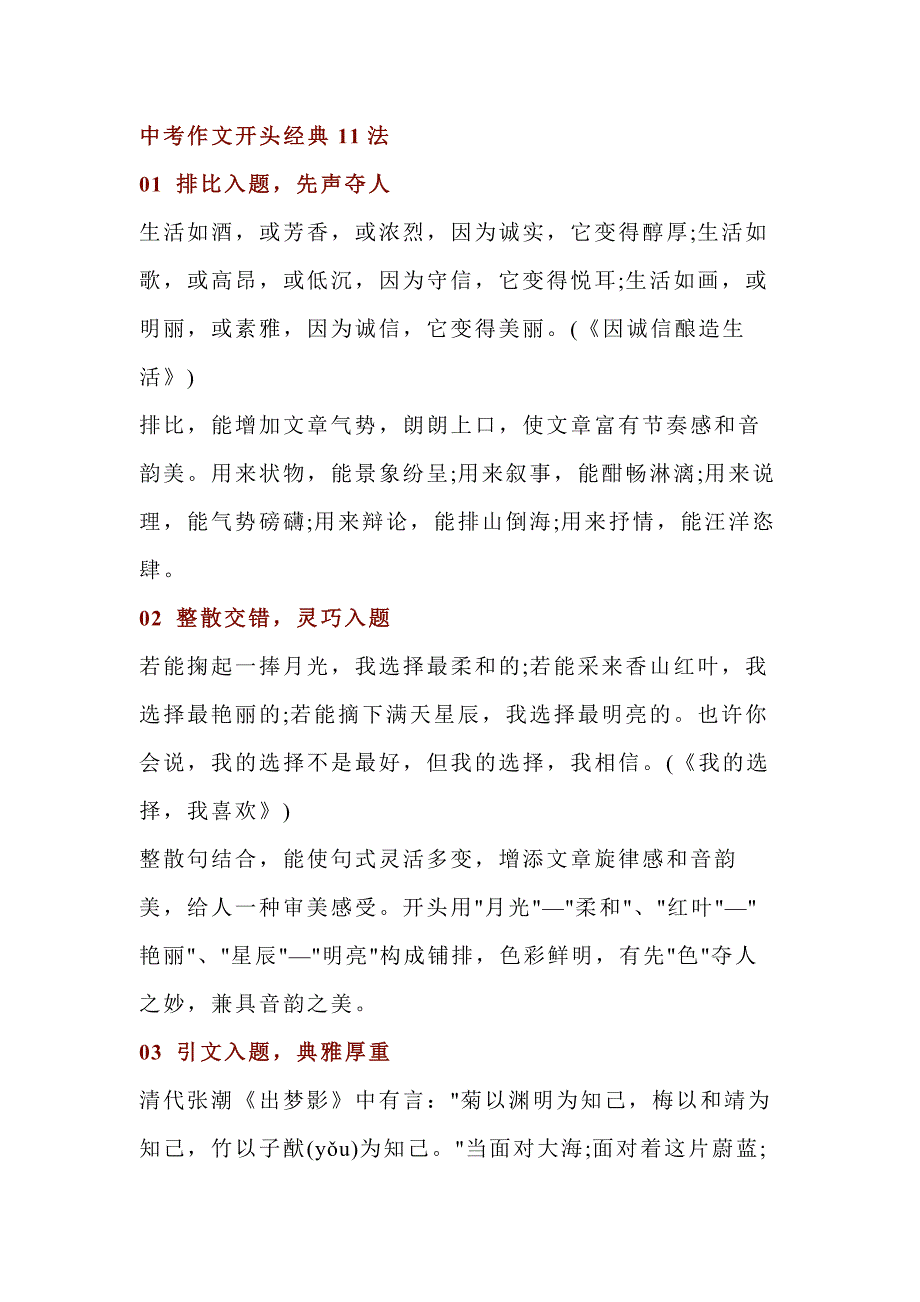 中考作文开头经典 11 法

01 排比入题，先声夺人

生活如酒，或芳香，或浓烈，因为诚实，它变得醇厚;生活如歌，或高昂，或低沉，因为守信，它变得悦耳;生活如画，或明丽，或素雅，因为诚信，它变得美丽。(《因诚信酿造生活》)

排比，能增加文章气势，朗朗上口，使文章富有节奏感和音韵美。用来状物，能景象纷呈;用来叙事，能酣畅淋漓;用来说理，能气势磅礴;用来辩论，能排山倒海;用来抒情，能汪洋恣肆。

02 整散交错，灵巧入题

若能掬起一捧月光，我选择最柔和的;若能采来香山红叶，我选择最艳丽的;若能摘下满天星辰，我选择最明亮的。也许你会说，我的选择不是最好，但我的选择，我相信。(《我的选择，我喜欢》)

整散句结合，能使句式灵活多变，增添文章旋律感和音韵美，给人一种审美感受。开头用"月光"—"柔和"、"红叶"—"艳丽"、"星辰"—"明亮"构成铺排，色彩鲜明，有先"色"夺人之妙，兼具音韵之美。

03 引文入题，典雅厚重

清代张潮《出梦影》中有言："菊以渊明为知己，梅以和靖为知己，竹以子猷(yǒu)为知己。"当面对大海;面对着这片蔚蓝;